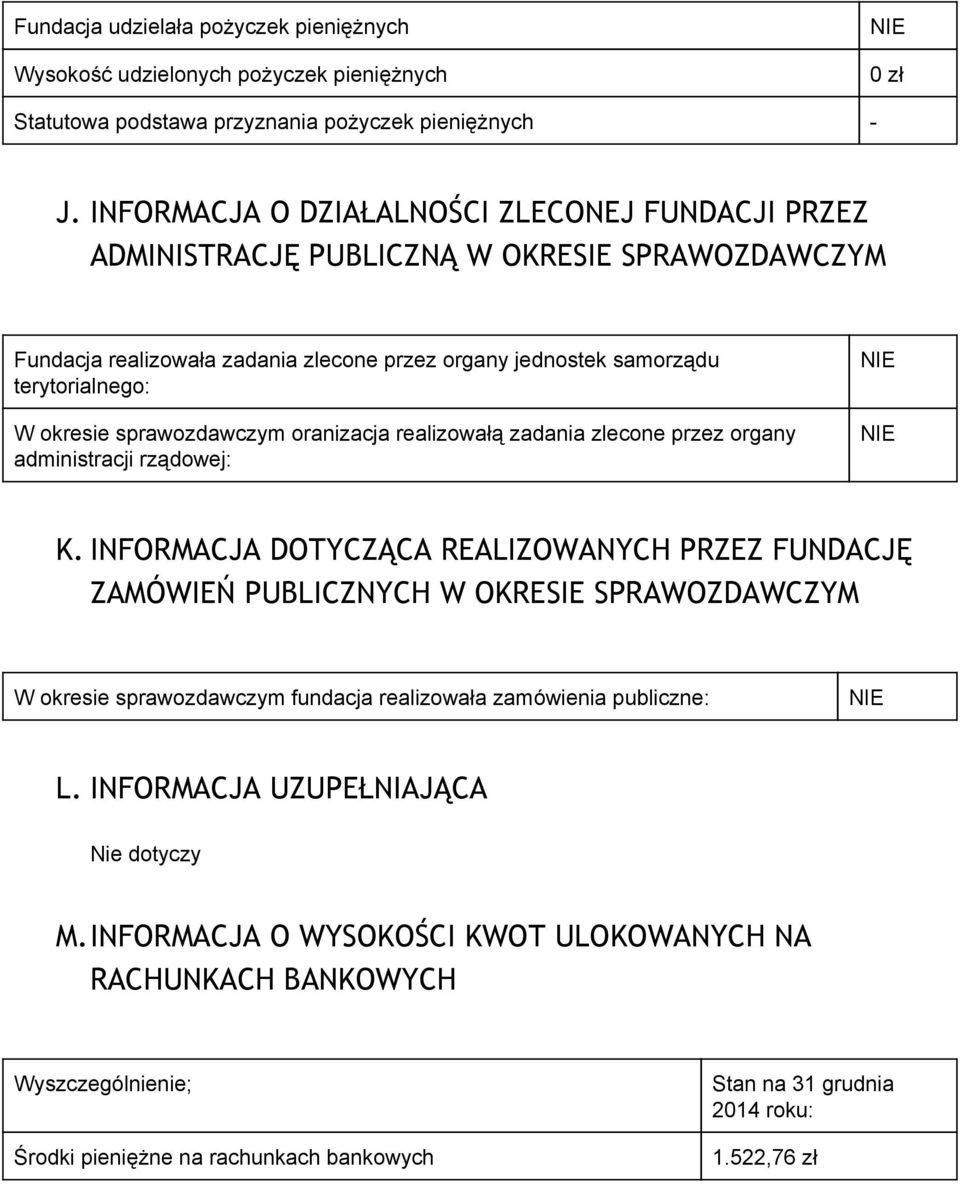 | Fundacja udzielała pożyczek pieniężnych | NIE |
|---|---|
| Wysokość udzielonych pożyczek pieniężnych | 0 zł |
| Statutowa podstawa przyznania pożyczek pieniężnych | - |

J. INFORMACJA O DZIAŁALNOŚCI ZLECONEJ FUNDACJI PRZEZ ADMINISTRACJĘ PUBLICZNĄ W OKRESIE SPRAWOZDAWCZYM

| Fundacja realizowała zadania zlecone przez organy jednostek samorządu terytorialnego: | NIE |
|---|---|
| W okresie sprawozdawczym oranizacja realizowałą zadania zlecone przez organy administracji rządowej: | NIE |

K. INFORMACJA DOTYCZĄCA REALIZOWANYCH PRZEZ FUNDACJĘ ZAMÓWIEŃ PUBLICZNYCH W OKRESIE SPRAWOZDAWCZYM

| W okresie sprawozdawczym fundacja realizowała zamówienia publiczne: | NIE |
|---|---|

L. INFORMACJA UZUPEŁNIAJĄCA

Nie dotyczy

M. INFORMACJA O WYSOKOŚCI KWOT ULOKOWANYCH NA RACHUNKACH BANKOWYCH

| Wyszczególnienie; | Stan na 31 grudnia 2014 roku: |
|---|---|
| Środki pieniężne na rachunkach bankowych | 1.522,76 zł |